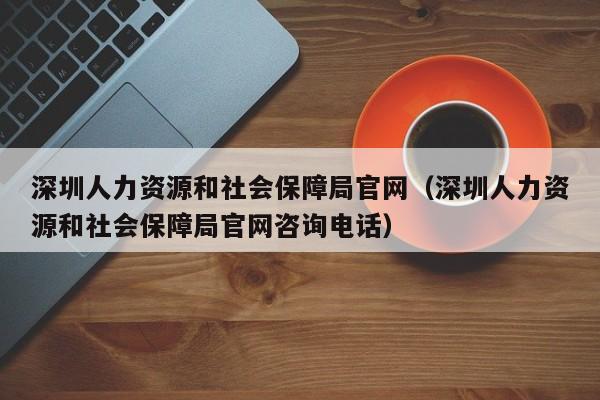 深圳人力资源和社会保障局官网（深圳人力资源和社会保障局官网咨询电话）